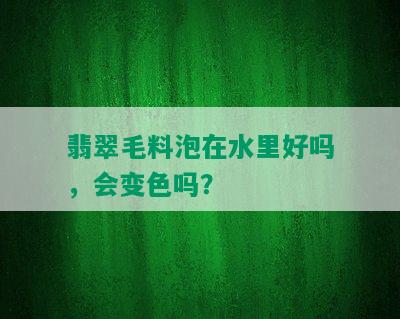 翡翠毛料泡在水里好吗，会变色吗？